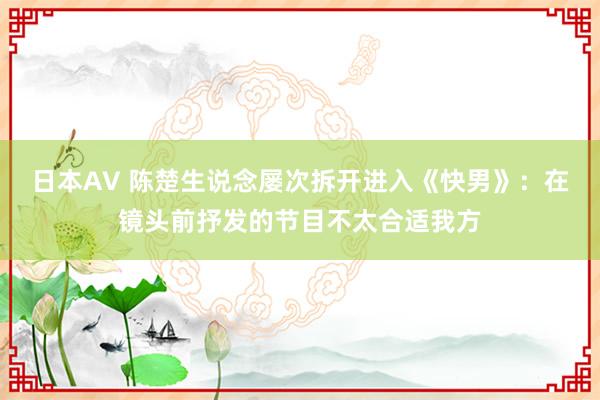 日本AV 陈楚生说念屡次拆开进入《快男》：在镜头前抒发的节目不太合适我方